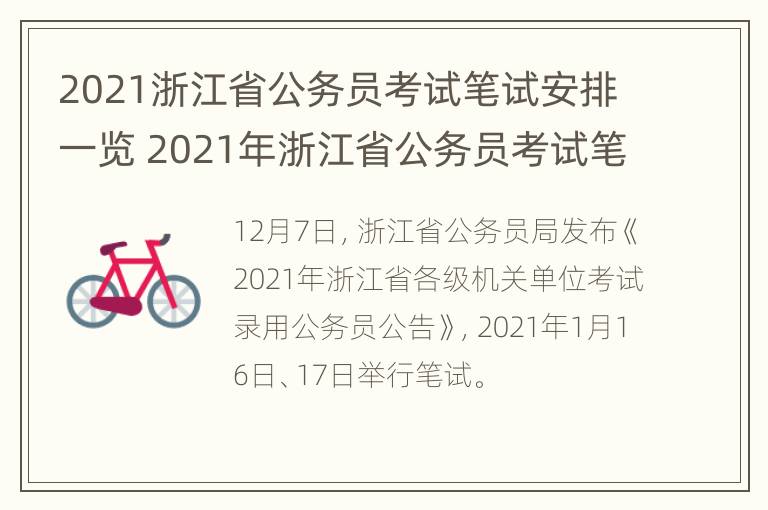 2021浙江省公务员考试笔试安排一览 2021年浙江省公务员考试笔

12月7日，浙江省公务员局发布《2021年浙江省各级机关单位考试录用公务员公告》，2021年1月16日、17日举行笔试。